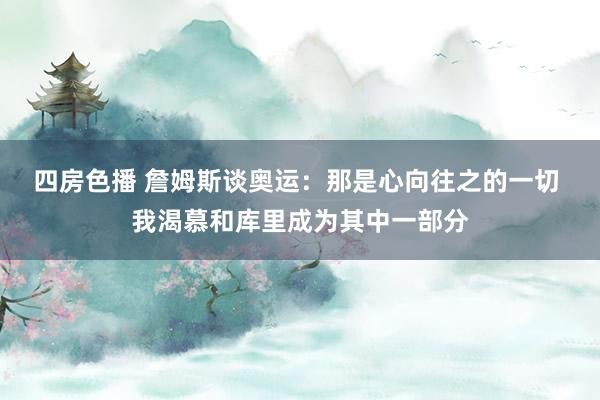 四房色播 詹姆斯谈奥运：那是心向往之的一切 我渴慕和库里成为其中一部分